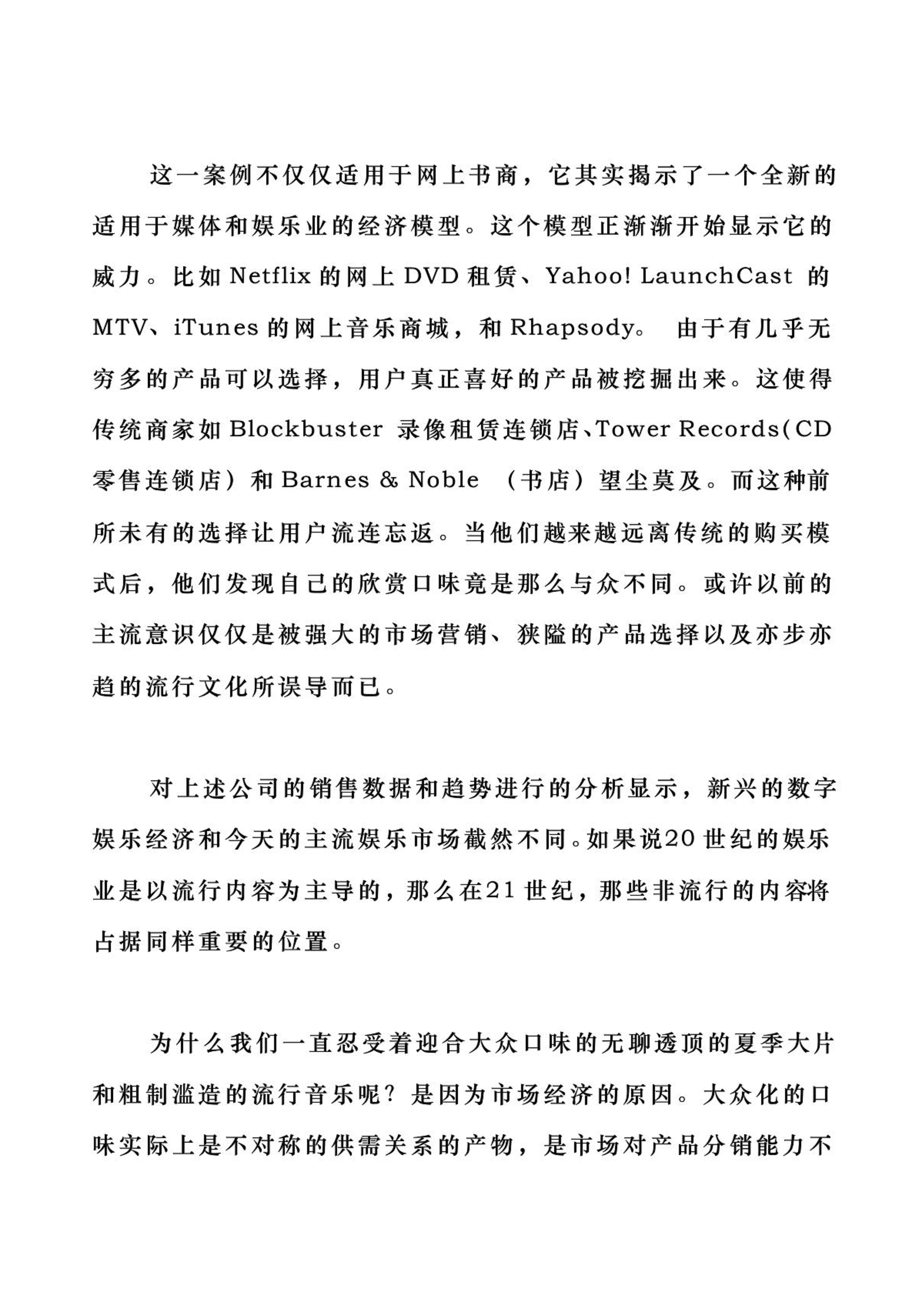 这一案例不仅仅适用于网上书商，它其实揭示了一个全新的适用于媒体和娱乐业的经济模型。这个模型正渐渐开始显示它的威力。比如 Netflix 的网上 DVD 租赁、Yahoo! LaunchCast 的 MTV、iTunes 的网上音乐商城，和 Rhapsody。 由于有几乎无穷多的产品可以选择，用户真正喜好的产品被挖掘出来。这使得传统商家如 Blockbuster 录像租赁连锁店、Tower Records（CD 零售连锁店）和 Barnes & Noble （书店）望尘莫及。而这种前所未有的选择让用户流连忘返。当他们越来越远离传统的购买模式后，他们发现自己的欣赏口味竟是那么与众不同。或许以前的主流意识仅仅是被强大的市场营销、狭隘的产品选择以及亦步亦趋的流行文化所误导而已。

对上述公司的销售数据和趋势进行的分析显示，新兴的数字娱乐经济和今天的主流娱乐市场截然不同。如果说20 世纪的娱乐业是以流行内容为主导的，那么在21 世纪，那些非流行的内容将占据同样重要的位置。

为什么我们一直忍受着迎合大众口味的无聊透顶的夏季大片和粗制滥造的流行音乐呢？是因为市场经济的原因。大众化的口味实际上是不对称的供需关系的产物，是市场对产品分销能力不